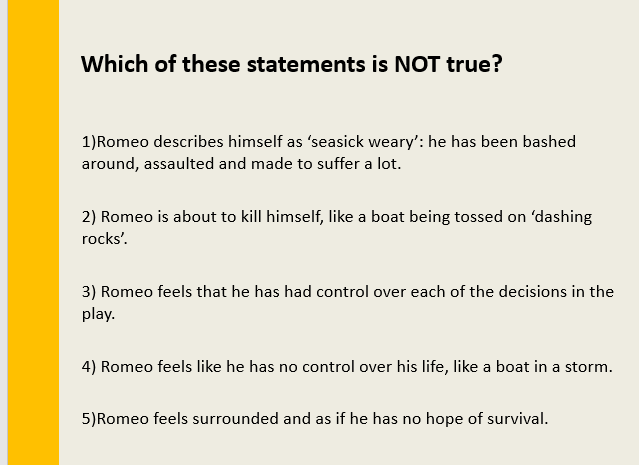 Which of these statements is NOT true?

1)Romeo describes himself as 'seasick weary': he has been bashed around, assaulted and made to suffer a lot.

2) Romeo is about to kill himself, like a boat being tossed on 'dashing rocks'.

3) Romeo feels that he has had control over each of the decisions in the play.

4) Romeo feels like he has no control over his life, like a boat in a storm.

5)Romeo feels surrounded and as if he has no hope of survival.